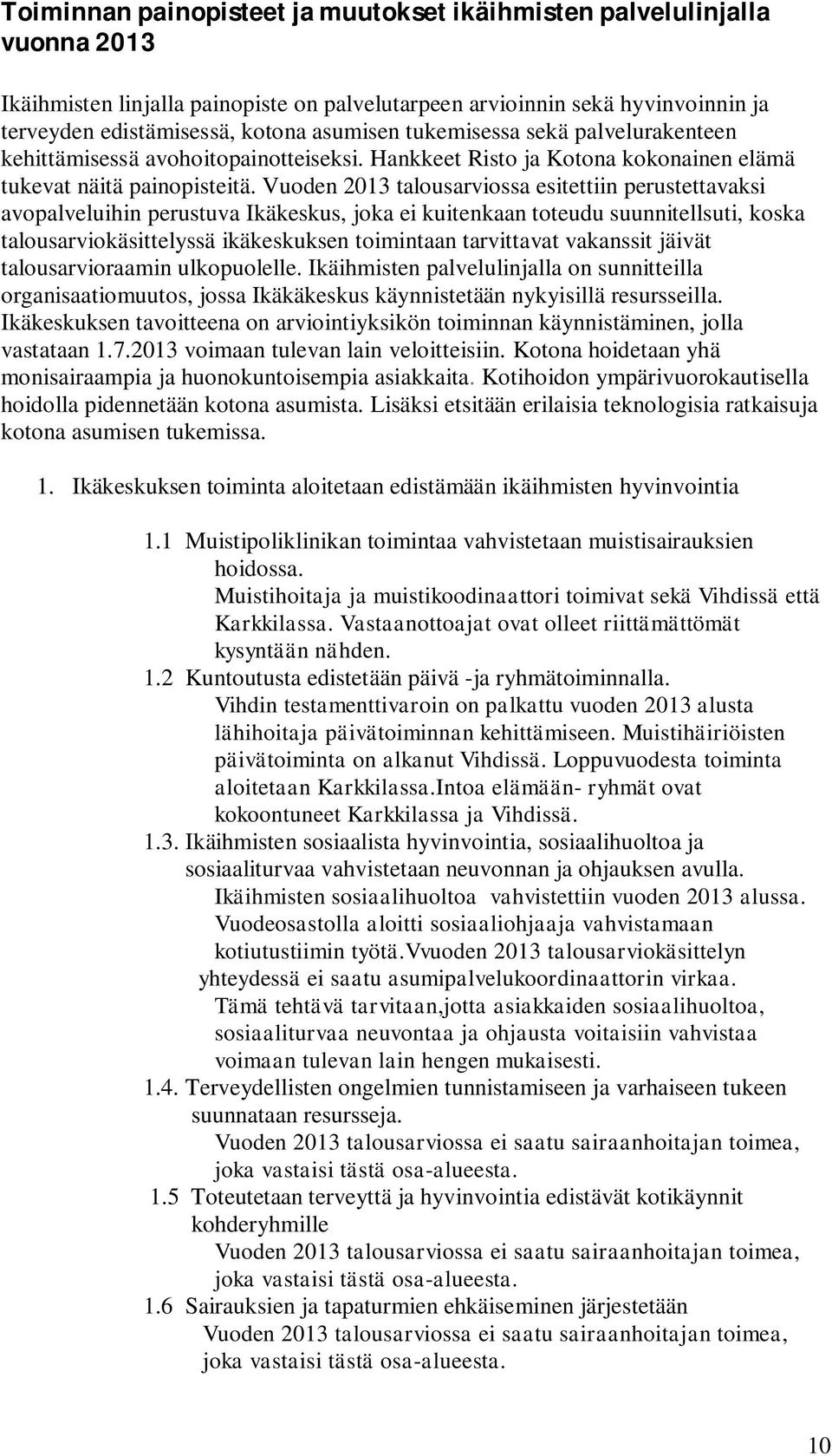 Toiminnan painopisteet ja muutokset ikäihmisten palvelulinjalla vuonna 2013

Ikäihmisten linjalla painopiste on palvelutarpeen arvioinnin sekä hyvinvoinnin ja terveyden edistämisessä, kotona asumisen tukemisessa sekä palvelurakenteen kehittämisessä avohoitopainotteiseksi. Hankkeet Risto ja Kotona kokonainen elämä tukevat näitä painopisteitä. Vuoden 2013 talousarviossa esitettiin perustettavaksi avopalveluihin perustuva Ikäkeskus, joka ei kuitenkaan toteudu suunnitellsuti, koska talousarviokäsittelyssä ikäkeskuksen toimintaan tarvittavat vakanssit jäivät talousarvioraamin ulkopuolelle. Ikäihmisten palvelulinjalla on sunnitteilla organisaatiomuutos, jossa Ikäkäkeskus käynnistetään nykyisillä resursseilla. Ikäkeskuksen tavoitteena on arviointiyksikön toiminnan käynnistäminen, jolla vastataan 1.7.2013 voimaan tulevan lain veloitteisiin. Kotona hoidetaan yhä monisairaampia ja huonokuntoisempia asiakkaita. Kotihoidon ympärivuorokautisella hoidolla pidennetään kotona asumista. Lisäksi etsitään erilaisia teknologisia ratkaisuja kotona asumisen tukemissa.

1. Ikäkeskuksen toiminta aloitetaan edistämään ikäihmisten hyvinvointia

1.1 Muistipoliklinikan toimintaa vahvistetaan muistisairauksien hoidossa.
Muistihoitaja ja muistikoodinaattori toimivat sekä Vihdissä että Karkkilassa. Vastaanottoajat ovat olleet riittämättömät kysyntään nähden.
1.2 Kuntoutusta edistetään päivä -ja ryhmätoiminnalla.
Vihdin testamenttivaroin on palkattu vuoden 2013 alusta lähihoitaja päivätoiminnan kehittämiseen. Muistihäiriöisten päivätoiminta on alkanut Vihdissä. Loppuvuodesta toiminta aloitetaan Karkkilassa.Intoa elämään- ryhmät ovat kokoontuneet Karkkilassa ja Vihdissä.
1.3. Ikäihmisten sosiaalista hyvinvointia, sosiaalihuoltoa ja sosiaaliturvaa vahvistetaan neuvonnan ja ohjauksen avulla.
Ikäihmisten sosiaalihuoltoa vahvistettiin vuoden 2013 alussa. Vuodeosastolla aloitti sosiaaliohjaaja vahvistamaan kotiutustiimin työtä.Vvuoden 2013 talousarviokäsittelyn yhteydessä ei saatu asumipalvelukoordinaattorin virkaa. Tämä tehtävä tarvitaan,jotta asiakkaiden sosiaalihuoltoa, sosiaaliturvaa neuvontaa ja ohjausta voitaisiin vahvistaa voimaan tulevan lain hengen mukaisesti.
1.4. Terveydellisten ongelmien tunnistamiseen ja varhaiseen tukeen suunnataan resursseja.
Vuoden 2013 talousarviossa ei saatu sairaanhoitajan toimea, joka vastaisi tästä osa-alueesta.
1.5 Toteutetaan terveyttä ja hyvinvointia edistävät kotikäynnit kohderyhmille
Vuoden 2013 talousarviossa ei saatu sairaanhoitajan toimea, joka vastaisi tästä osa-alueesta.
1.6 Sairauksien ja tapaturmien ehkäiseminen järjestetään
Vuoden 2013 talousarviossa ei saatu sairaanhoitajan toimea, joka vastaisi tästä osa-alueesta.

10